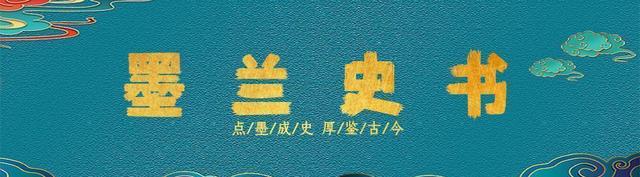 墨兰史书

点/墨/成/史 厚/鉴/古/今